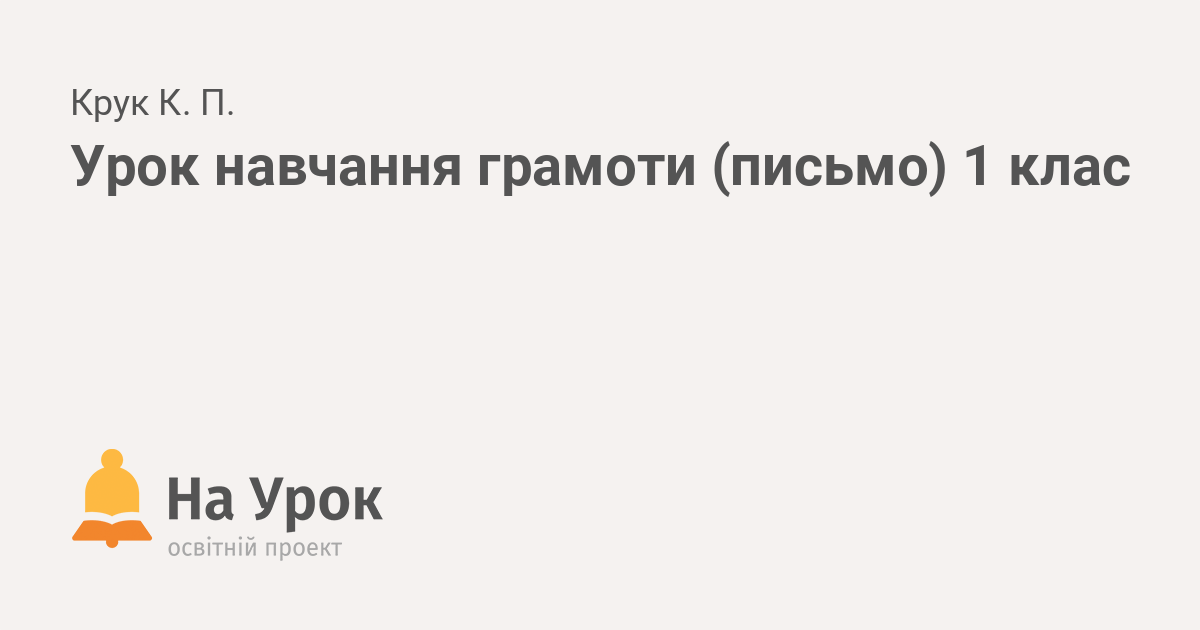 Крук К. П.

Урок навчання грамоти (письмо) 1 клас

На Урок
освітній проект